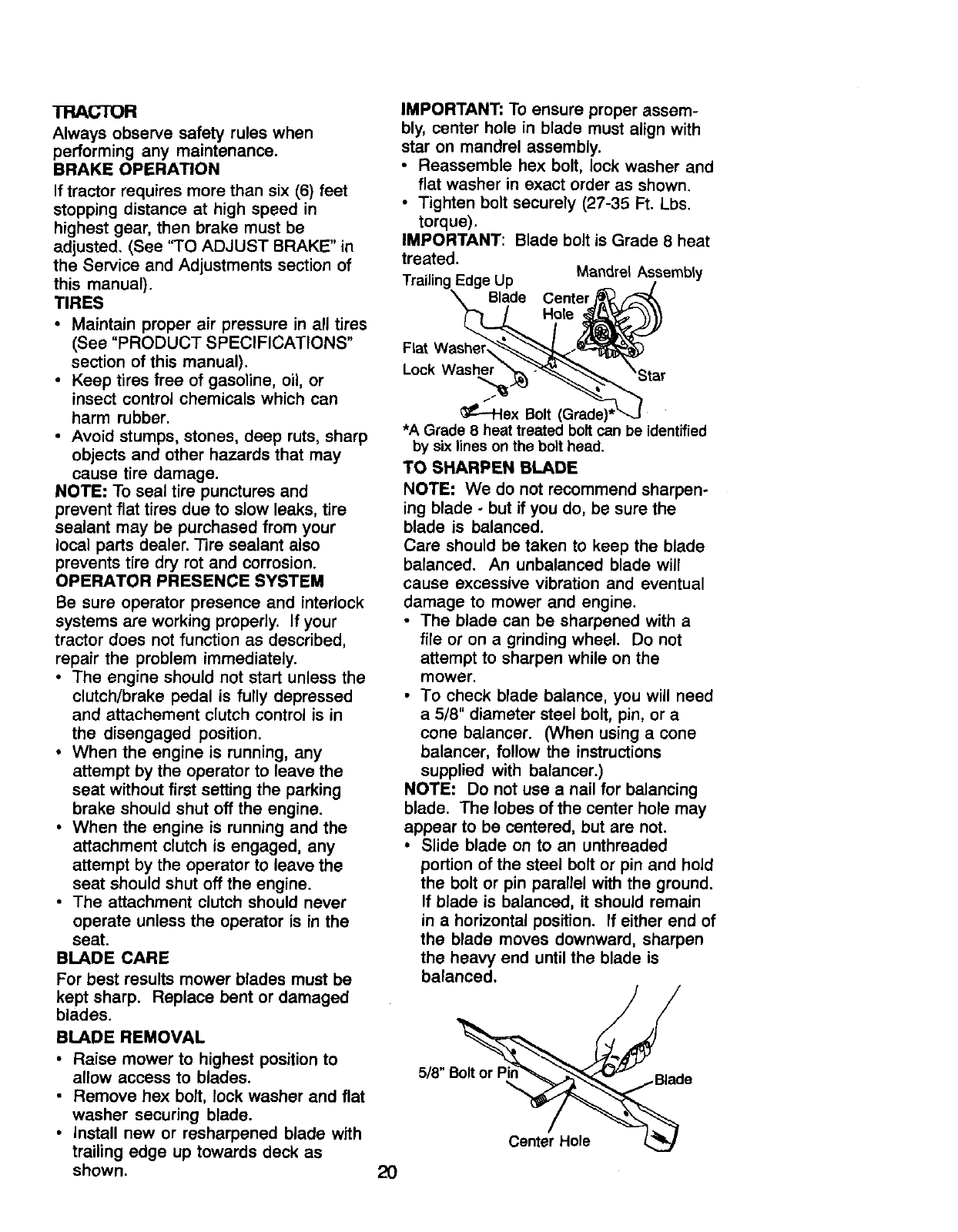 TRACTOR
Always observe safety rules when performing any maintenance.
BRAKE OPERATION
If tractor requires more than six (6) feet stopping distance at high speed in highest gear, then brake must be adjusted. (See "TO ADJUST BRAKE" in the Service and Adjustments section of this manual).
TIRES
• Maintain proper air pressure in all tires (See "PRODUCT SPECIFICATIONS" section of this manual).
• Keep tires free of gasoline, oil, or insect control chemicals which can harm rubber.
• Avoid stumps, stones, deep ruts, sharp objects and other hazards that may cause tire damage.
NOTE: To seal tire punctures and prevent flat tires due to slow leaks, tire sealant may be purchased from your local parts dealer. Tire sealant also prevents tire dry rot and corrosion.
OPERATOR PRESENCE SYSTEM
Be sure operator presence and interlock systems are working properly. If your tractor does not function as described, repair the problem immediately.
• The engine should not start unless the clutch/brake pedal is fully depressed and attachement clutch control is in the disengaged position.
• When the engine is running, any attempt by the operator to leave the seat without first setting the parking brake should shut off the engine.
• When the engine is running and the attachment clutch is engaged, any attempt by the operator to leave the seat should shut off the engine.
• The attachment clutch should never operate unless the operator is in the seat.
BLADE CARE
For best results mower blades must be kept sharp. Replace bent or damaged blades.
BLADE REMOVAL
• Raise mower to highest position to allow access to blades.
• Remove hex bolt, lock washer and flat washer securing blade.
• Install new or resharpened blade with trailing edge up towards deck as shown.

IMPORTANT: To ensure proper assembly, center hole in blade must align with star on mandrel assembly.
• Reassemble hex bolt, lock washer and flat washer in exact order as shown.
• Tighten bolt securely (27-35 Ft. Lbs. torque).
IMPORTANT: Blade bolt is Grade 8 heat treated.

Trailing Edge Up
Mandrel Assembly
Blade
Center Hole
Flat Washer
Lock Washer
Star
Hex Bolt (Grade)*

*A Grade 8 heat treated bolt can be identified by six lines on the bolt head.
TO SHARPEN BLADE
NOTE: We do not recommend sharpening blade - but if you do, be sure the blade is balanced.
Care should be taken to keep the blade balanced. An unbalanced blade will cause excessive vibration and eventual damage to mower and engine.
• The blade can be sharpened with a file or on a grinding wheel. Do not attempt to sharpen while on the mower.
• To check blade balance, you will need a 5/8" diameter steel bolt, pin, or a cone balancer. (When using a cone balancer, follow the instructions supplied with balancer.)
NOTE: Do not use a nail for balancing blade. The lobes of the center hole may appear to be centered, but are not.
• Slide blade on to an unthreaded portion of the steel bolt or pin and hold the bolt or pin parallel with the ground. If blade is balanced, it should remain in a horizontal position. If either end of the blade moves downward, sharpen the heavy end until the blade is balanced.

5/8" Bolt or Pin
Blade
Center Hole

20